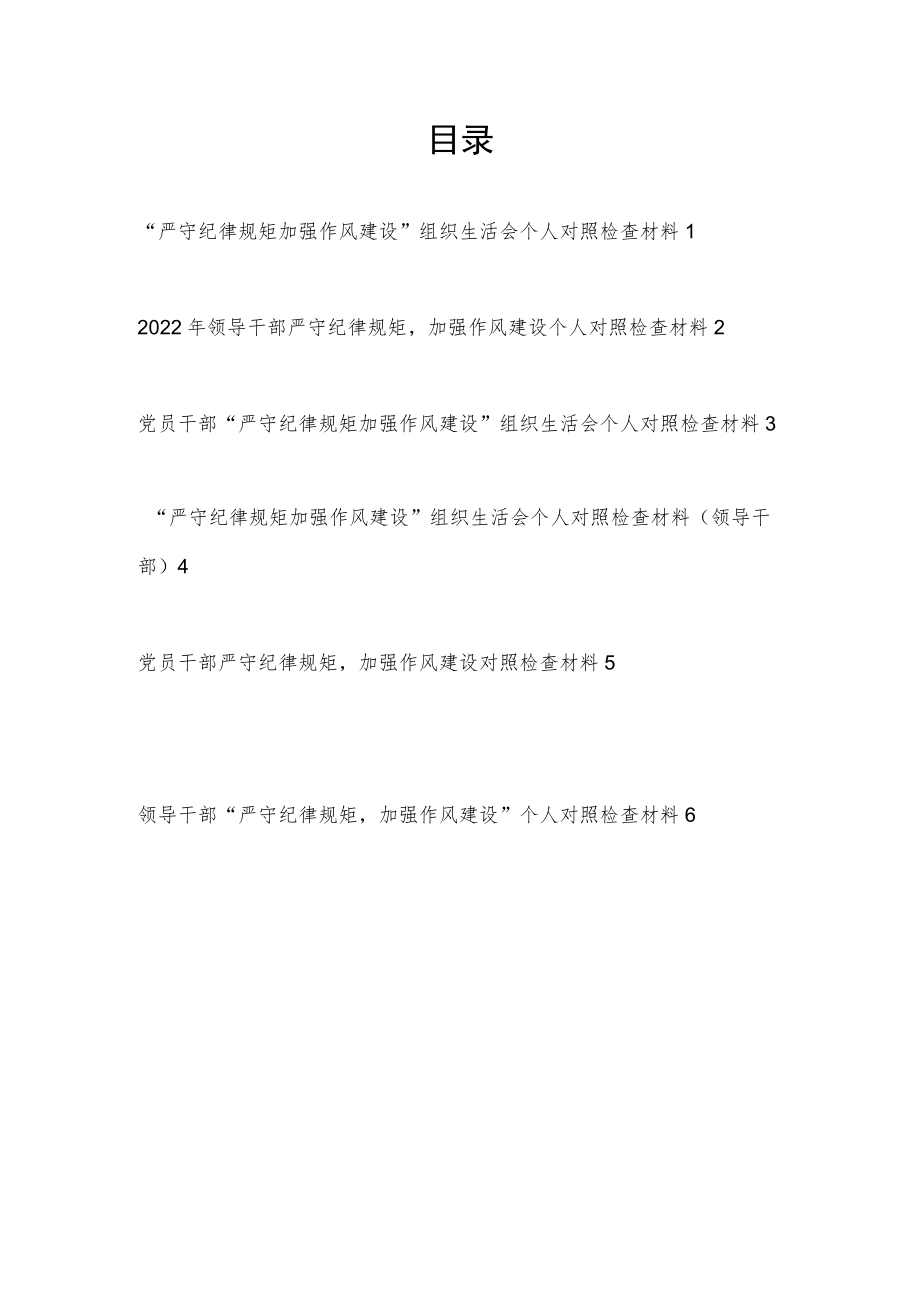 目录

“严守纪律规矩加强作风建设”组织生活会个人对照检查材料 1

2022 年领导干部严守纪律规矩，加强作风建设个人对照检查材料 2

党员干部“严守纪律规矩加强作风建设”组织生活会个人对照检查材料 3

“严守纪律规矩加强作风建设”组织生活会个人对照检查材料（领导干部）4

党员干部严守纪律规矩，加强作风建设对照检查材料 5

领导干部“严守纪律规矩，加强作风建设”个人对照检查材料 6